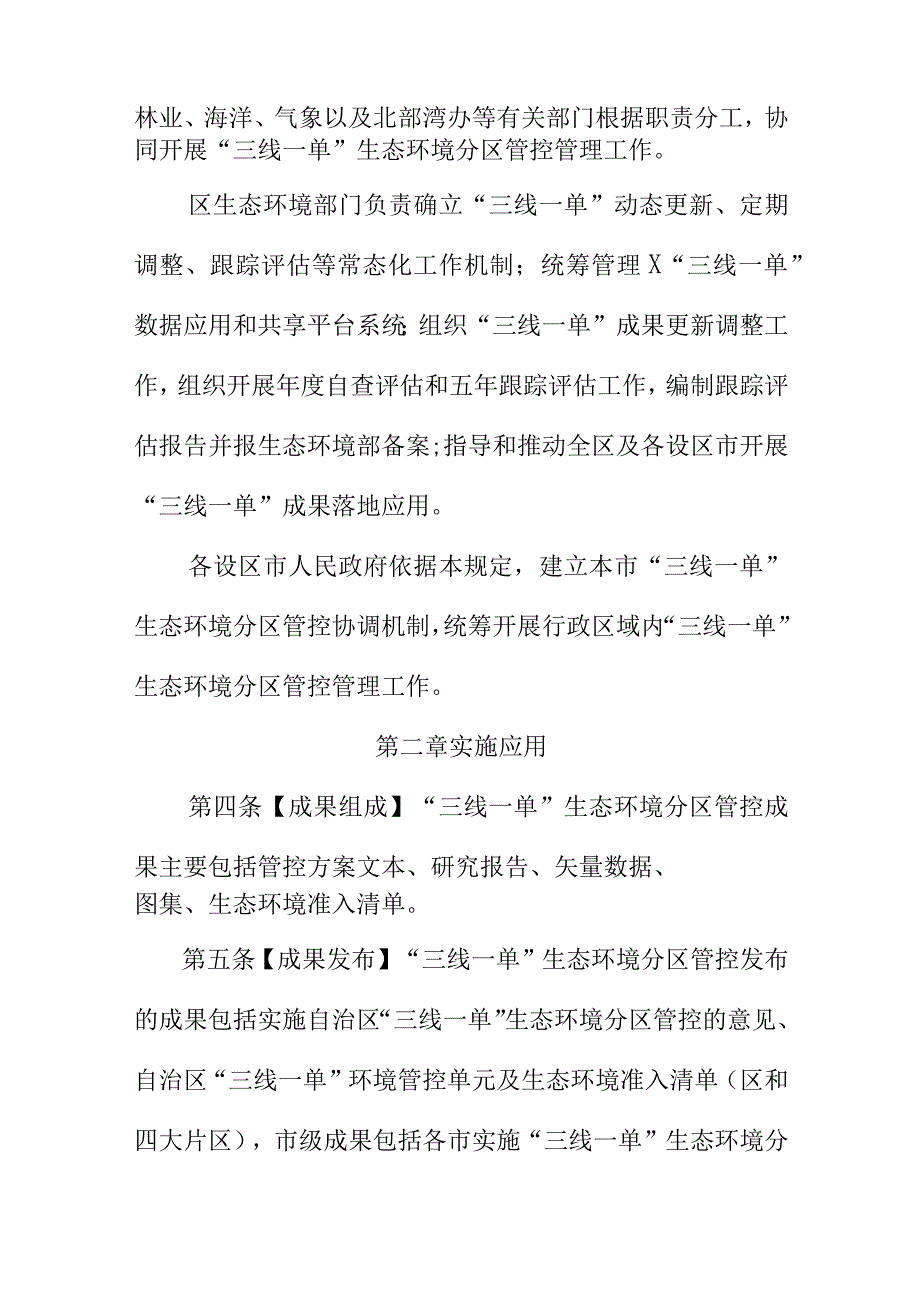 林业、海洋、气象以及北部湾办等有关部门根据职责分工，协同开展“三线一单”生态环境分区管控管理工作。

区生态环境部门负责确立“三线一单”动态更新、定期调整、跟踪评估等常态化工作机制；统筹管理X“三线一单”数据应用和共享平台系统 组织“三线一单”成果更新调整工作，组织开展年度自查评估和五年跟踪评估工作，编制跟踪评估报告并报生态环境部备案;指导和推动全区及各设区市开展“三线一单”成果落地应用。

各设区市人民政府依据本规定，建立本市“三线一单”生态环境分区管控协调机制,统筹开展行政区域内“三线一单”生态环境分区管控管理工作。

第二章实施应用

第四条【成果组成】“三线一单”生态环境分区管控成果主要包括管控方案文本、研究报告、矢量数据、图集、生态环境准入清单。

第五条【成果发布】“三线一单”生态环境分区管控发布的成果包括实施自治区“三线一单”生态环境分区管控的意见、自治区“三线一单”环境管控单元及生态环境准入清单（区和四大片区），市级成果包括各市实施“三线一单”生态环境分